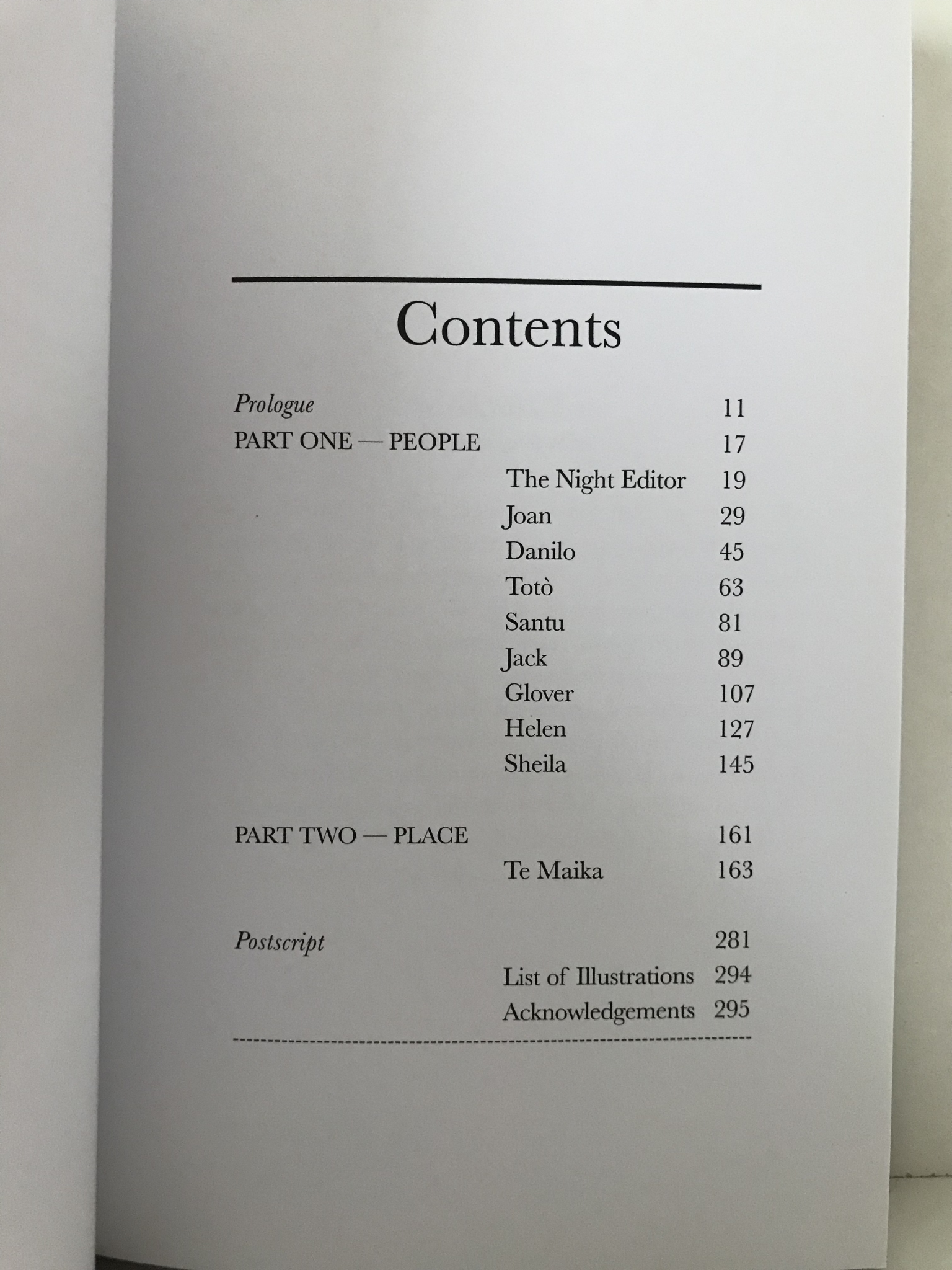 Contents

Prologue 11
PART ONE — PEOPLE 17
The Night Editor 19
Joan 29
Danilo 45
Totò 63
Santu 81
Jack 89
Glover 107
Helen 127
Sheila 145

PART TWO — PLACE 161
Te Maika 163

Postscript 281
List of Illustrations 294
Acknowledgements 295